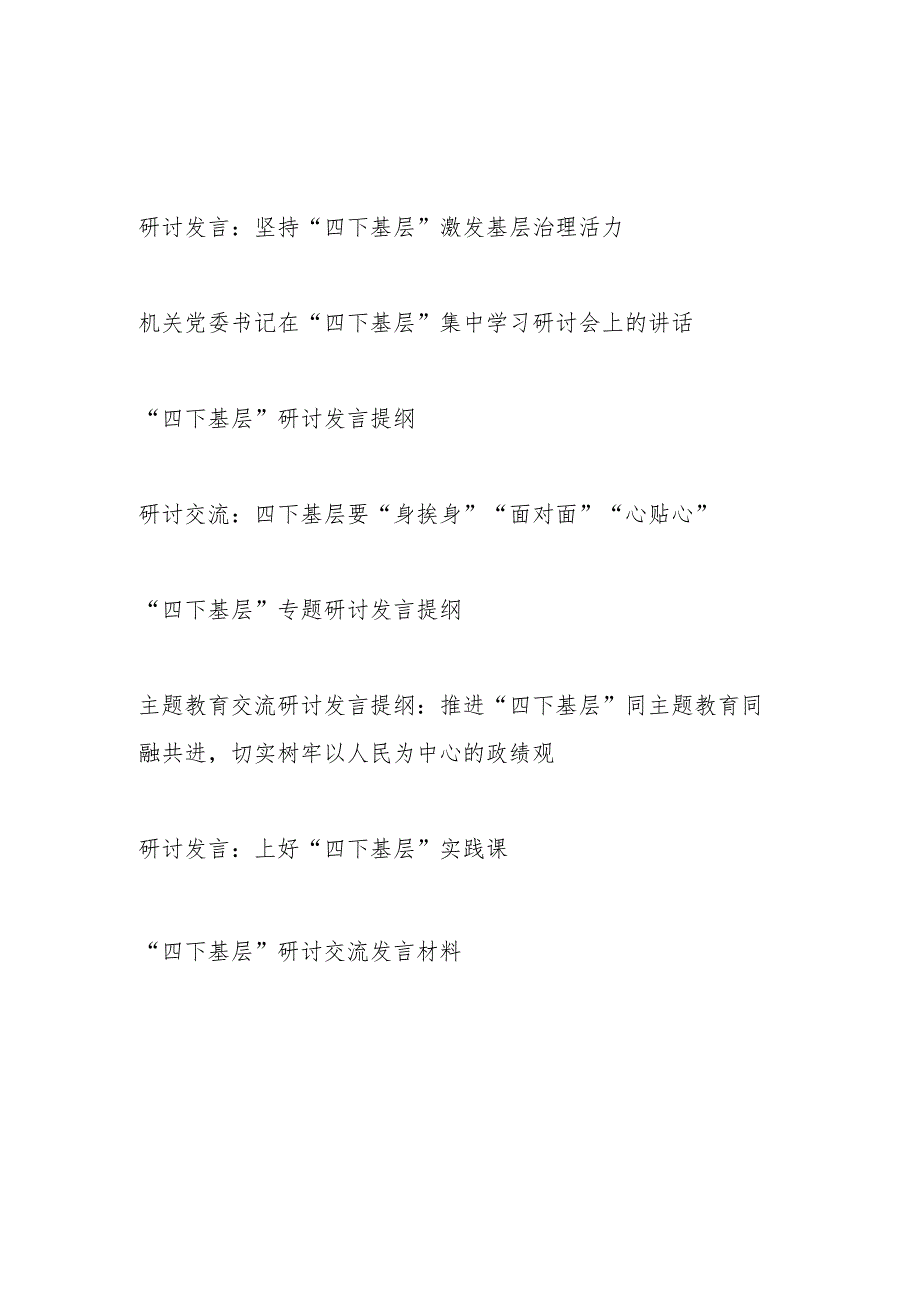 研讨发言：坚持“四下基层”激发基层治理活力

机关党委书记在“四下基层”集中学习研讨会上的讲话

“四下基层”研讨发言提纲

研讨交流：四下基层要“身挨身”“面对面”“心贴心”

“四下基层”专题研讨发言提纲

主题教育交流研讨发言提纲：推进“四下基层”同主题教育同融共进，切实树牢以人民为中心的政绩观

研讨发言：上好“四下基层”实践课

“四下基层”研讨交流发言材料